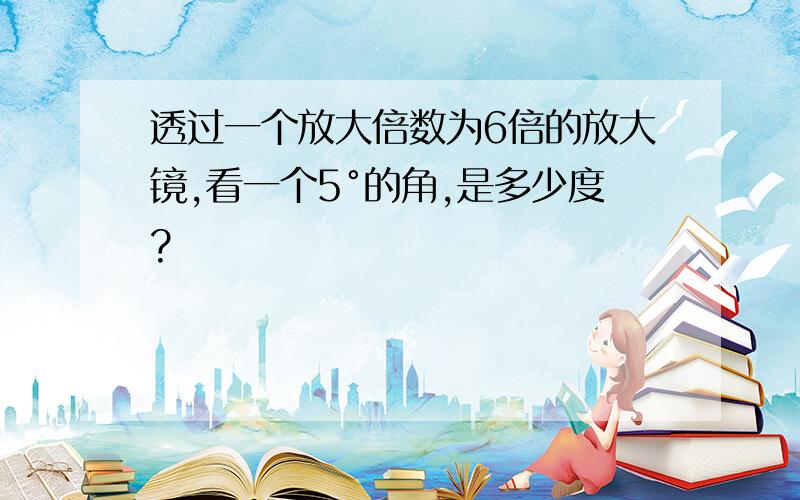 透过一个放大倍数为6倍的放大镜,看一个5°的角,是多少度?